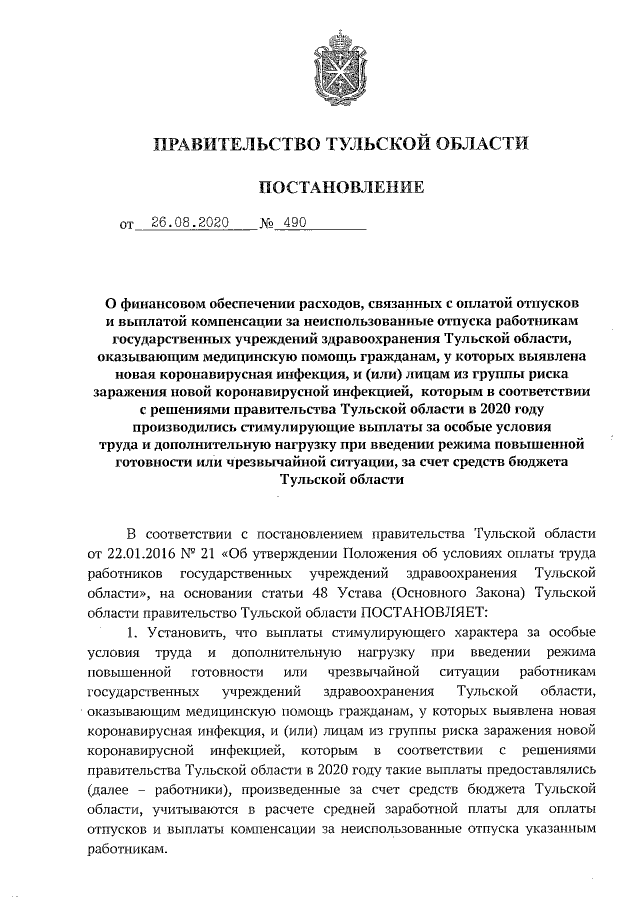 ПРАВИТЕЛЬСТВО ТУЛЬСКОЙ ОБЛАСТИ

ПОСТАНОВЛЕНИЕ

от 26.08.2020 № 490

О финансовом обеспечении расходов, связанных с оплатой отпусков и выплатой компенсации за неиспользованные отпуска работникам государственных учреждений здравоохранения Тульской области, оказывающим медицинскую помощь гражданам, у которых выявлена новая коронавирусная инфекция, и (или) лицам из группы риска заражения новой коронавирусной инфекцией, которым в соответствии с решениями правительства Тульской области в 2020 году производились стимулирующие выплаты за особые условия труда и дополнительную нагрузку при введении режима повышенной готовности или чрезвычайной ситуации, за счет средств бюджета Тульской области

В соответствии с постановлением правительства Тульской области от 22.01.2016 № 21 «Об утверждении Положения об условиях оплаты труда работников государственных учреждений здравоохранения Тульской области», на основании статьи 48 Устава (Основного Закона) Тульской области правительство Тульской области ПОСТАНОВЛЯЕТ:

1. Установить, что выплаты стимулирующего характера за особые условия труда и дополнительную нагрузку при введении режима повышенной готовности или чрезвычайной ситуации работникам государственных учреждений здравоохранения Тульской области, оказывающим медицинскую помощь гражданам, у которых выявлена новая коронавирусная инфекция, и (или) лицам из группы риска заражения новой коронавирусной инфекцией, которым в соответствии с решениями правительства Тульской области в 2020 году такие выплаты предоставлялись (далее – работники), произведенные за счет средств бюджета Тульской области, учитываются в расчете средней заработной платы для оплаты отпусков и выплаты компенсации за неиспользованные отпуска указанным работникам.